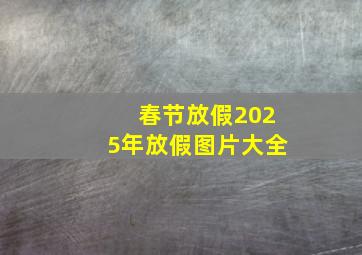 春节放假2025年放假图片大全